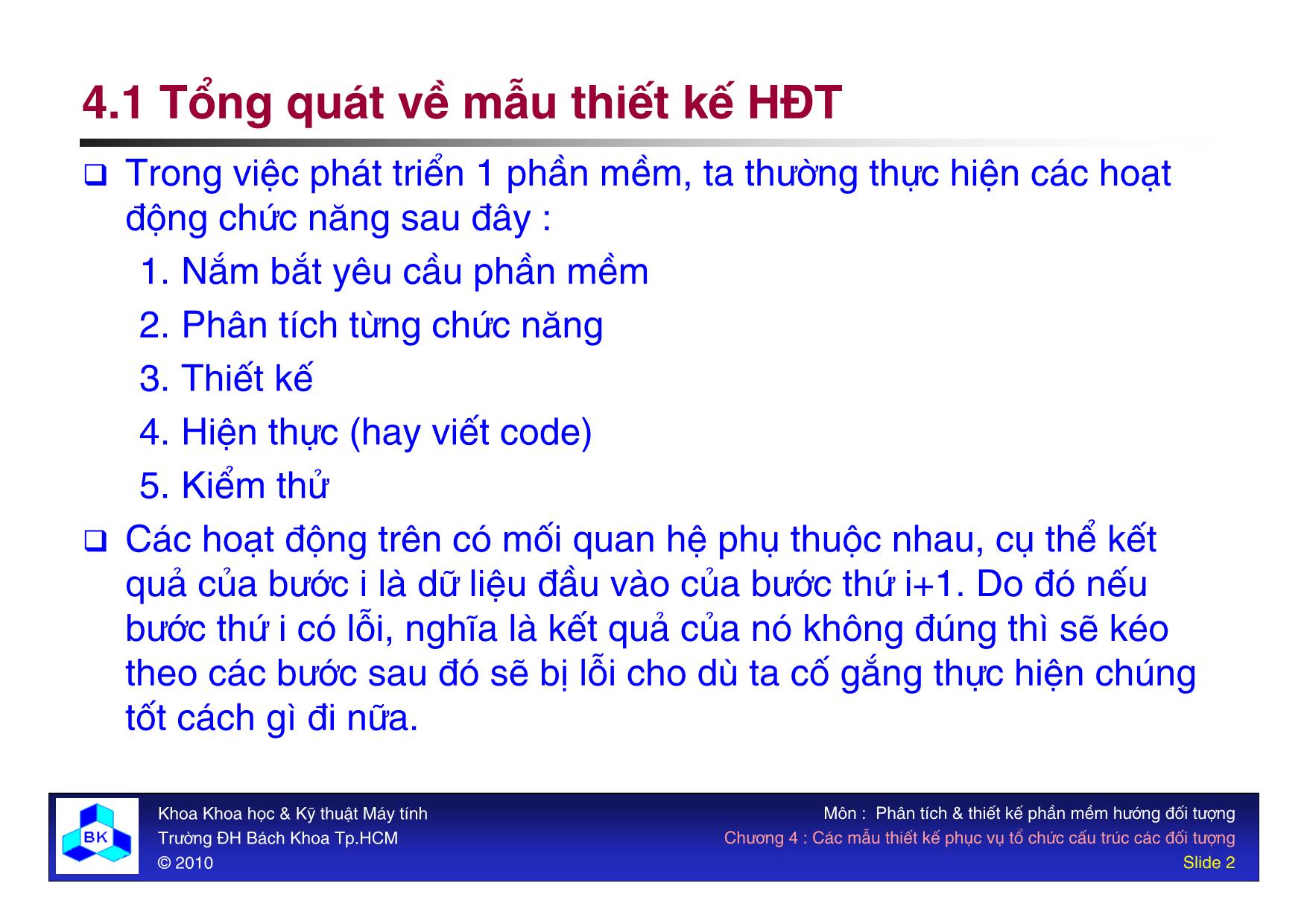 4.1 Tổng quát về mẫu thiết kế HĐT

❑ Trong việc phát triển 1 phần mềm, ta thường thực hiện các hoạt động chức năng sau đây :

1. Nắm bắt yêu cầu phần mềm
2. Phân tích từng chức năng
3. Thiết kế
4. Hiện thực (hay viết code)
5. Kiểm thử

❑ Các hoạt động trên có mối quan hệ phụ thuộc nhau, cụ thể kết quả của bước i là dữ liệu đầu vào của bước thứ i+1. Do đó nếu bước thứ i có lỗi, nghĩa là kết quả của nó không đúng thì sẽ kéo theo các bước sau đó sẽ bị lỗi cho dù ta cố gắng thực hiện chúng tốt cách gì đi nữa.

BK

Khoa Khoa học & Kỹ thuật Máy tính
Trường ĐH Bách Khoa Tp.HCM
© 2010

Môn : Phân tích & thiết kế phần mềm hướng đối tượng
Chương 4 : Các mẫu thiết kế phục vụ tổ chức cấu trúc các đối tượng
Slide 2